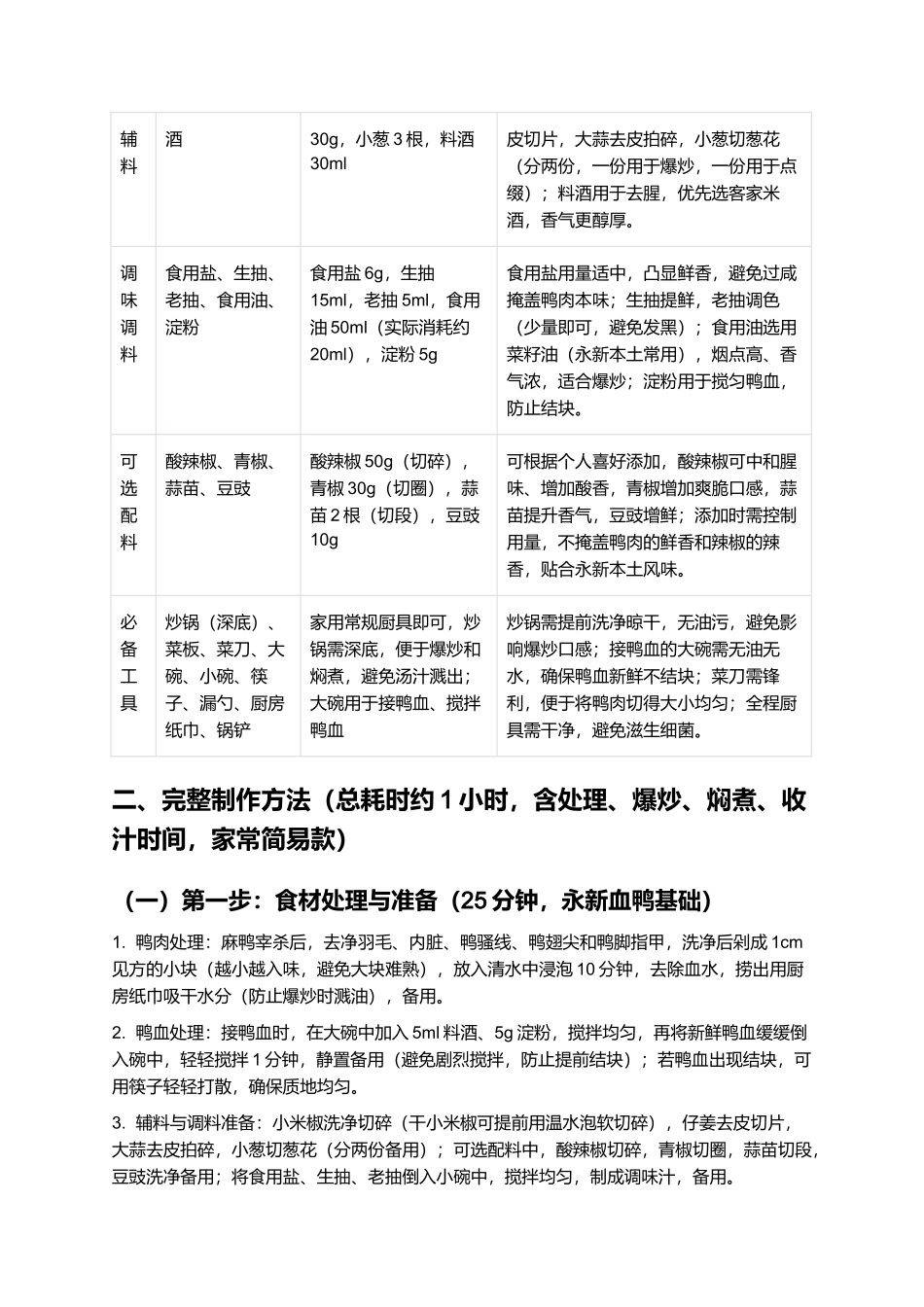 | 辅料 | 酒 | 30g，小葱3根，料酒30ml | 皮切片，大蒜去皮拍碎，小葱切葱花（分两份，一份用于爆炒，一份用于点缀）；料酒用于去腥，优先选客家米酒，香气更醇厚。 |
|---|---|---|---|
| 调味调料 | 食用盐、生抽、老抽、食用油、淀粉 | 食用盐6g，生抽15ml，老抽5ml，食用油50ml（实际消耗约20ml），淀粉5g | 食用盐用量适中，凸显鲜香，避免过咸掩盖鸭肉本味；生抽提鲜，老抽调色（少量即可，避免发黑）；食用油选用菜籽油（永新本土常用），烟点高、香气浓，适合爆炒；淀粉用于搅匀鸭血，防止结块。 |
| 可选配料 | 酸辣椒、青椒、蒜苗、豆豉 | 酸辣椒50g（切碎），青椒30g（切圈），蒜苗2根（切段），豆豉10g | 可根据个人喜好添加，酸辣椒可中和腥味、增加酸香，青椒增加爽脆口感，蒜苗提升香气，豆豉增鲜；添加时需控制用量，不掩盖鸭肉的鲜香和辣椒的辣香，贴合永新本土风味。 |
| 必备工具 | 炒锅（深底）、菜板、菜刀、大碗、小碗、筷子、漏勺、厨房纸巾、锅铲 | 家用常规厨具即可，炒锅需深底，便于爆炒和焖煮，避免汤汁溅出；大碗用于接鸭血、搅拌鸭血 | 炒锅需提前洗净晾干，无油污，避免影响爆炒口感；接鸭血的大碗需无油无水，确保鸭血新鲜不结块；菜刀需锋利，便于将鸭肉切得大小均匀；全程厨具需干净，避免滋生细菌。 |

二、完整制作方法（总耗时约1小时，含处理、爆炒、焖煮、收汁时间，家常简易款）

（一）第一步：食材处理与准备（25分钟，永新血鸭基础）

1. 鸭肉处理：麻鸭宰杀后，去净羽毛、内脏、鸭骚线、鸭翅尖和鸭脚指甲，洗净后剁成1cm见方的小块（越小越入味，避免大块难熟），放入清水中浸泡10分钟，去除血水，捞出用厨房纸巾吸干水分（防止爆炒时溅油），备用。

2. 鸭血处理：接鸭血时，在大碗中加入5ml料酒、5g淀粉，搅拌均匀，再将新鲜鸭血缓缓倒入碗中，轻轻搅拌1分钟，静置备用（避免剧烈搅拌，防止提前结块）；若鸭血出现结块，可用筷子轻轻打散，确保质地均匀。

3. 辅料与调料准备：小米椒洗净切碎（干小米椒可提前用温水泡软切碎），仔姜去皮切片，大蒜去皮拍碎，小葱切葱花（分两份备用）；可选配料中，酸辣椒切碎，青椒切圈，蒜苗切段，豆豉洗净备用；将食用盐、生抽、老抽倒入小碗中，搅拌均匀，制成调味汁，备用。